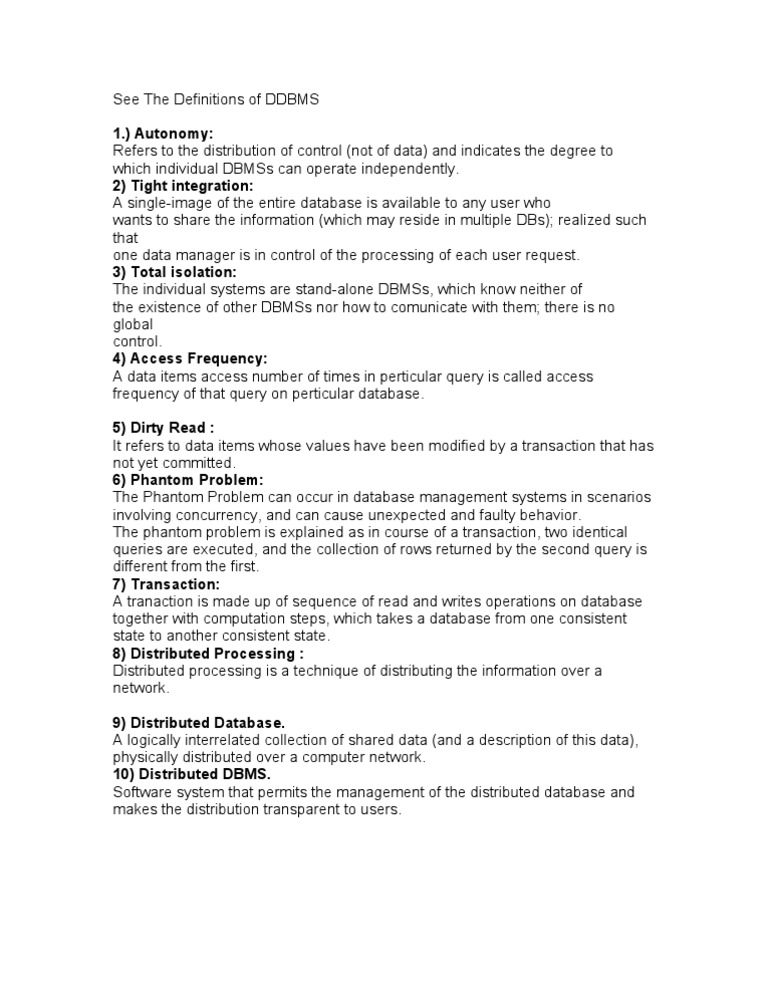 See The Definitions of DDBMS

1.) Autonomy:
Refers to the distribution of control (not of data) and indicates the degree to which individual DBMSs can operate independently.
2) Tight integration:
A single-image of the entire database is available to any user who wants to share the information (which may reside in multiple DBs); realized such that one data manager is in control of the processing of each user request.
3) Total isolation:
The individual systems are stand-alone DBMSs, which know neither of the existence of other DBMSs nor how to comunicate with them; there is no global control.
4) Access Frequency:
A data items access number of times in perticular query is called access frequency of that query on perticular database.

5) Dirty Read :
It refers to data items whose values have been modified by a transaction that has not yet committed.
6) Phantom Problem:
The Phantom Problem can occur in database management systems in scenarios involving concurrency, and can cause unexpected and faulty behavior.
The phantom problem is explained as in course of a transaction, two identical queries are executed, and the collection of rows returned by the second query is different from the first.
7) Transaction:
A tranaction is made up of sequence of read and writes operations on database together with computation steps, which takes a database from one consistent state to another consistent state.
8) Distributed Processing :
Distributed processing is a technique of distributing the information over a network.

9) Distributed Database.
A logically interrelated collection of shared data (and a description of this data), physically distributed over a computer network.
10) Distributed DBMS.
Software system that permits the management of the distributed database and makes the distribution transparent to users.